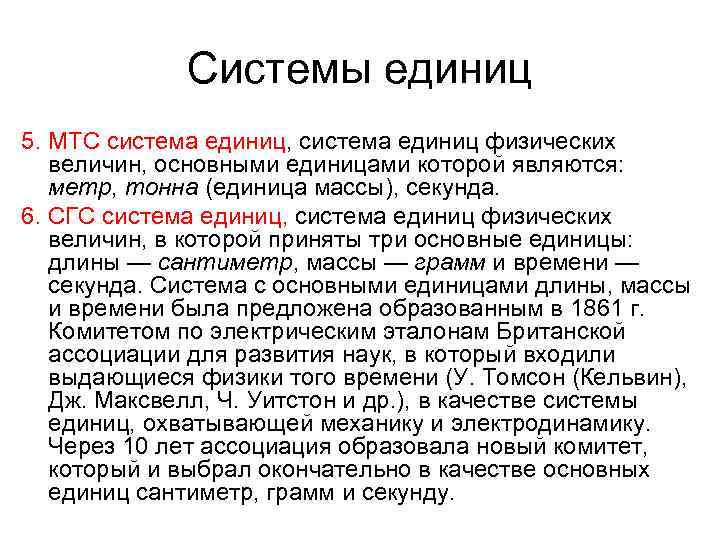 Системы единиц

5. МТС система единиц, система единиц физических величин, основными единицами которой являются: метр, тонна (единица массы), секунда.

6. СГС система единиц, система единиц физических величин, в которой приняты три основные единицы: длины — сантиметр, массы — грамм и времени — секунда. Система с основными единицами длины, массы и времени была предложена образованным в 1861 г. Комитетом по электрическим эталонам Британской ассоциации для развития наук, в который входили выдающиеся физики того времени (У. Томсон (Кельвин), Дж. Максвелл, Ч. Уитстон и др.), в качестве системы единиц, охватывающей механику и электродинамику. Через 10 лет ассоциация образовала новый комитет, который и выбрал окончательно в качестве основных единиц сантиметр, грамм и секунду.